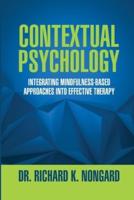 CONTEXTUAL PSYCHOLOGY

INTEGRATING MINDFULNESS-BASED APPROACHES INTO EFFECTIVE THERAPY

DR. RICHARD K. NONGARD